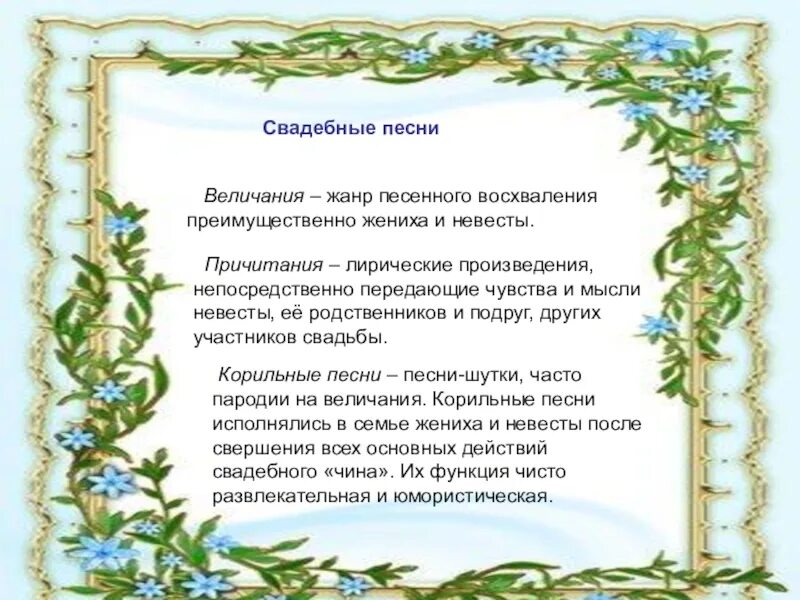 Свадебные песни

Величания – жанр песенного восхваления преимущественно жениха и невесты.

Причитания – лирические произведения, непосредственно передающие чувства и мысли невесты, её родственников и подруг, других участников свадьбы.

Корильные песни – песни-шутки, часто пародии на величания. Корильные песни исполнялись в семье жениха и невесты после свершения всех основных действий свадебного «чина». Их функция чисто развлекательная и юмористическая.